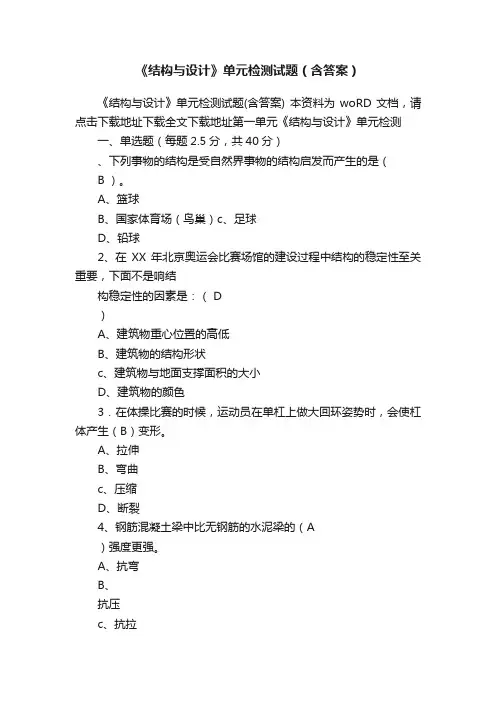 《结构与设计》单元检测试题（含答案）

《结构与设计》单元检测试题(含答案) 本资料为 woRD 文档，请点击下载地址下载全文下载地址第一单元《结构与设计》单元检测

一、单选题（每题 2.5 分，共 40 分）

、下列事物的结构是受自然界事物的结构启发而产生的是（

B ）。

A、篮球

B、国家体育场（鸟巢）c、足球

D、铅球

2、在 XX 年北京奥运会比赛场馆的建设过程中结构的稳定性至关重要，下面不是响结

构稳定性的因素是：（ D

）

A、建筑物重心位置的高低

B、建筑物的结构形状

c、建筑物与地面支撑面积的大小

D、建筑物的颜色

3．在体操比赛的时候，运动员在单杠上做大回环姿势时，会使杠体产生（B）变形。

A、拉伸

B、弯曲

c、压缩

D、断裂

4、钢筋混凝土梁中比无钢筋的水泥梁的（A

）强度更强。

A、抗弯

B、

抗压

c、抗拉